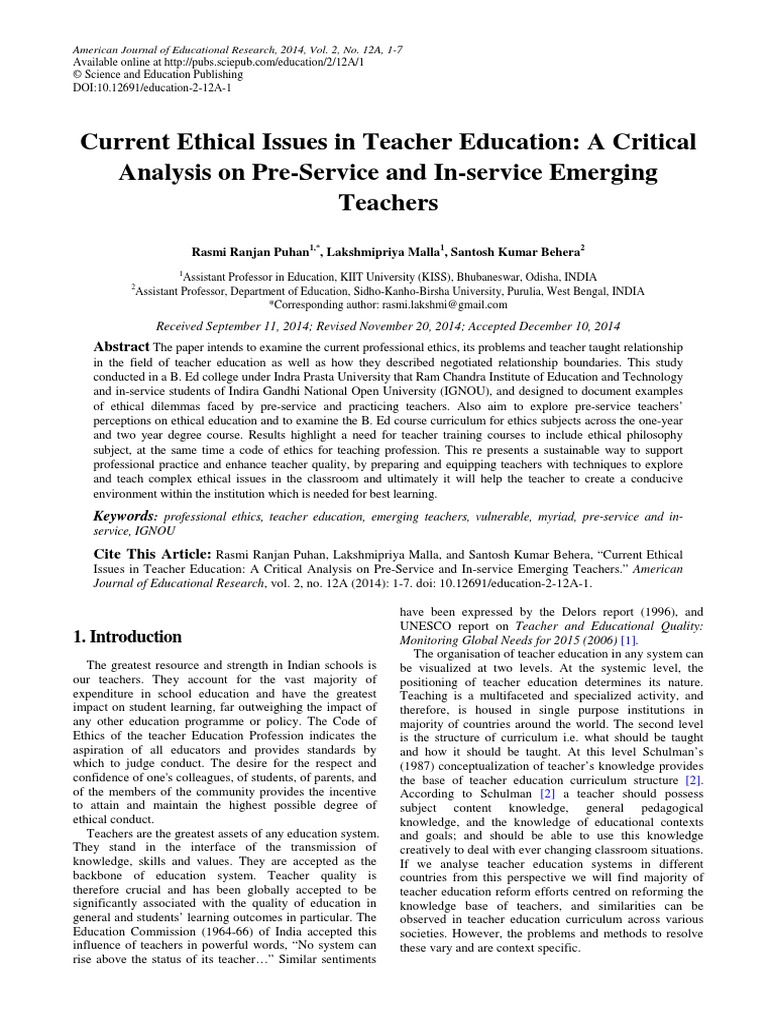 American Journal of Educational Research, 2014, Vol. 2, No. 12A, 1-7
Available online at http://pubs.sciepub.com/education/2/12A/1
© Science and Education Publishing
DOI:10.12691/education-2-12A-1

Current Ethical Issues in Teacher Education: A Critical Analysis on Pre-Service and In-service Emerging Teachers

Rasmi Ranjan Puhan$^{1,*}$, Lakshmipriya Malla$^1$, Santosh Kumar Behera$^2$

$^1$Assistant Professor in Education, KIIT University (KISS), Bhubaneswar, Odisha, INDIA
$^2$Assistant Professor, Department of Education, Sidho-Kanho-Birsha University, Purulia, West Bengal, INDIA
*Corresponding author: rasmi.lakshmi@gmail.com

Received September 11, 2014; Revised November 20, 2014; Accepted December 10, 2014

Abstract The paper intends to examine the current professional ethics, its problems and teacher taught relationship in the field of teacher education as well as how they described negotiated relationship boundaries. This study conducted in a B. Ed college under Indra Prasta University that Ram Chandra Institute of Education and Technology and in-service students of Indira Gandhi National Open University (IGNOU), and designed to document examples of ethical dilemmas faced by pre-service and practicing teachers. Also aim to explore pre-service teachers' perceptions on ethical education and to examine the B. Ed course curriculum for ethics subjects across the one-year and two year degree course. Results highlight a need for teacher training courses to include ethical philosophy subject, at the same time a code of ethics for teaching profession. This re presents a sustainable way to support professional practice and enhance teacher quality, by preparing and equipping teachers with techniques to explore and teach complex ethical issues in the classroom and ultimately it will help the teacher to create a conducive environment within the institution which is needed for best learning.

Keywords: professional ethics, teacher education, emerging teachers, vulnerable, myriad, pre-service and in-service, IGNOU

Cite This Article: Rasmi Ranjan Puhan, Lakshmipriya Malla, and Santosh Kumar Behera, "Current Ethical Issues in Teacher Education: A Critical Analysis on Pre-Service and In-service Emerging Teachers." American Journal of Educational Research, vol. 2, no. 12A (2014): 1-7. doi: 10.12691/education-2-12A-1.

1. Introduction

The greatest resource and strength in Indian schools is our teachers. They account for the vast majority of expenditure in school education and have the greatest impact on student learning, far outweighing the impact of any other education programme or policy. The Code of Ethics of the teacher Education Profession indicates the aspiration of all educators and provides standards by which to judge conduct. The desire for the respect and confidence of one's colleagues, of students, of parents, and of the members of the community provides the incentive to attain and maintain the highest possible degree of ethical conduct.

Teachers are the greatest assets of any education system. They stand in the interface of the transmission of knowledge, skills and values. They are accepted as the backbone of education system. Teacher quality is therefore crucial and has been globally accepted to be significantly associated with the quality of education in general and students' learning outcomes in particular. The Education Commission (1964-66) of India accepted this influence of teachers in powerful words, "No system can rise above the status of its teacher…" Similar sentiments have been expressed by the Delors report (1996), and UNESCO report on Teacher and Educational Quality: Monitoring Global Needs for 2015 (2006) [1].

The organisation of teacher education in any system can be visualized at two levels. At the systemic level, the positioning of teacher education determines its nature. Teaching is a multifaceted and specialized activity, and therefore, is housed in single purpose institutions in majority of countries around the world. The second level is the structure of curriculum i.e. what should be taught and how it should be taught. At this level Schulman's (1987) conceptualization of teacher's knowledge provides the base of teacher education curriculum structure [2]. According to Schulman [2] a teacher should possess subject content knowledge, general pedagogical knowledge, and the knowledge of educational contexts and goals; and should be able to use this knowledge creatively to deal with ever changing classroom situations. If we analyse teacher education systems in different countries from this perspective we will find majority of teacher education reform efforts centred on reforming the knowledge base of teachers, and similarities can be observed in teacher education curriculum across various societies. However, the problems and methods to resolve these vary and are context specific.